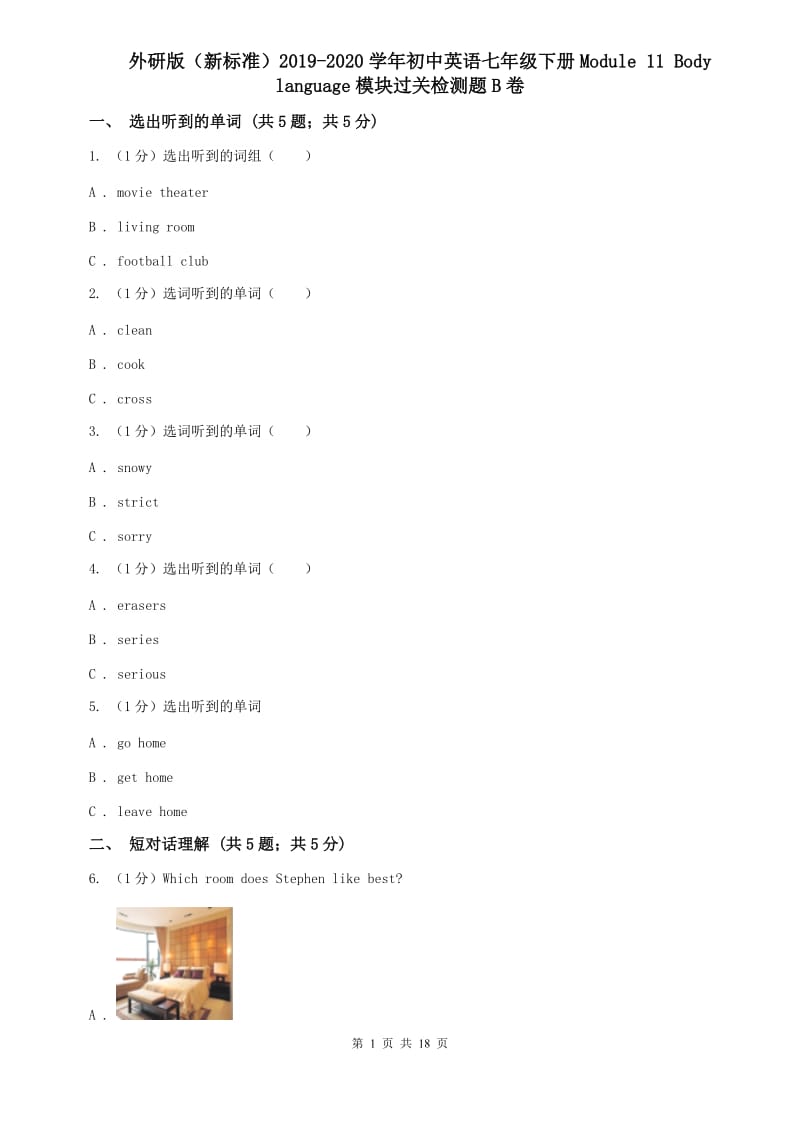 外研版（新标准）2019-2020 学年初中英语七年级下册 Module 11 Body language 模块过关检测题 B 卷

一、 选出听到的单词 (共 5 题；共 5 分)

1. （1 分）选出听到的词组（　　）

A . movie theater

B . living room

C . football club

2. （1 分）选词听到的单词（　　）

A . clean

B . cook

C . cross

3. （1 分）选词听到的单词（　　）

A . snowy

B . strict

C . sorry

4. （1 分）选出听到的单词（　　）

A . erasers

B . series

C . serious

5. （1 分）选出听到的单词

A . go home

B . get home

C . leave home

二、 短对话理解 (共 5 题；共 5 分)

6. （1 分）Which room does Stephen like best?

A .

第 1 页 共 18 页